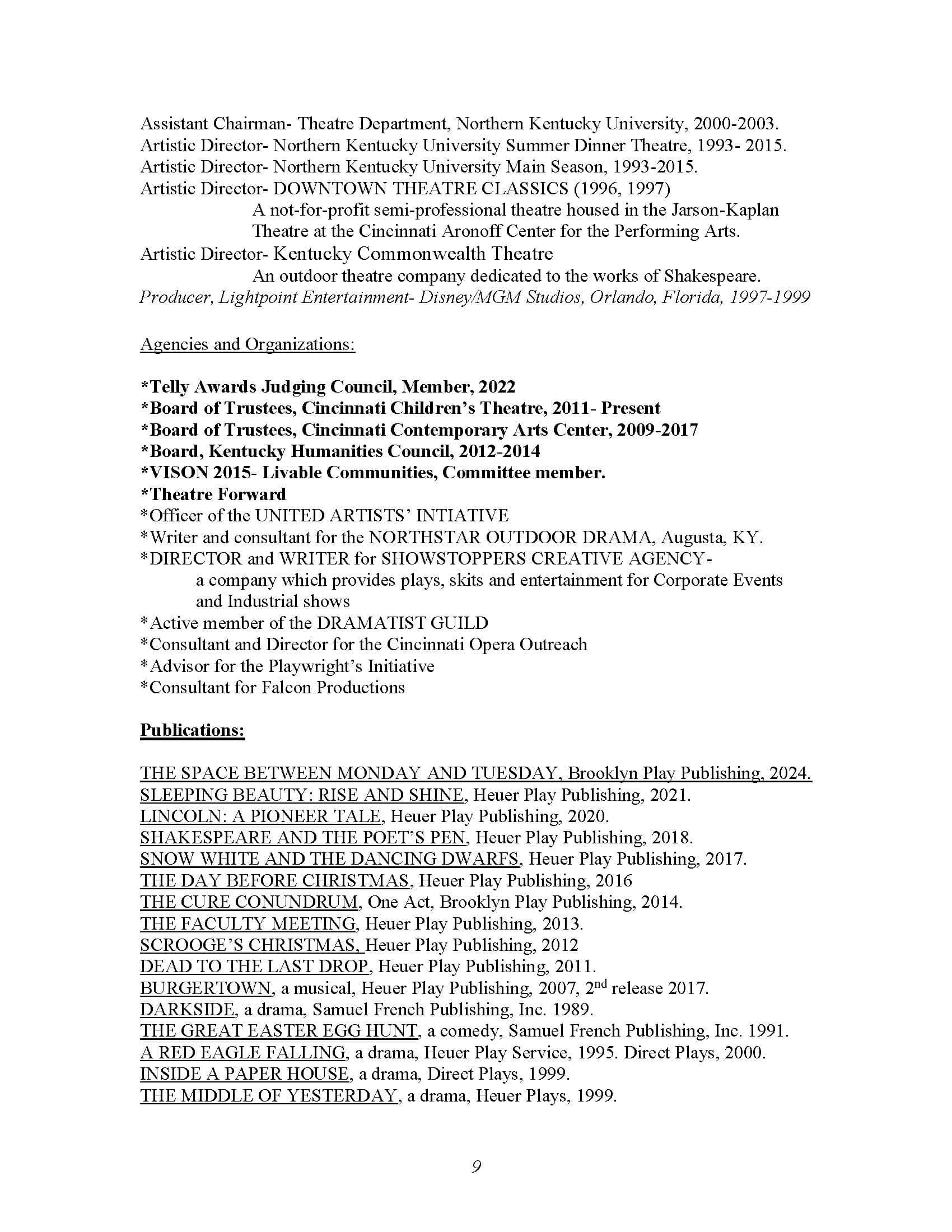 Assistant Chairman- Theatre Department, Northern Kentucky University, 2000-2003.
Artistic Director- Northern Kentucky University Summer Dinner Theatre, 1993- 2015.
Artistic Director- Northern Kentucky University Main Season, 1993-2015.
Artistic Director- DOWNTOWN THEATRE CLASSICS (1996, 1997)
A not-for-profit semi-professional theatre housed in the Jarson-Kaplan Theatre at the Cincinnati Aronoff Center for the Performing Arts.
Artistic Director- Kentucky Commonwealth Theatre
An outdoor theatre company dedicated to the works of Shakespeare.
Producer, Lightpoint Entertainment- Disney/MGM Studios, Orlando, Florida, 1997-1999

Agencies and Organizations:

*Telly Awards Judging Council, Member, 2022
*Board of Trustees, Cincinnati Children's Theatre, 2011- Present
*Board of Trustees, Cincinnati Contemporary Arts Center, 2009-2017
*Board, Kentucky Humanities Council, 2012-2014
*VISON 2015- Livable Communities, Committee member.
*Theatre Forward
*Officer of the UNITED ARTISTS' INTIATIVE
*Writer and consultant for the NORTHSTAR OUTDOOR DRAMA, Augusta, KY.
*DIRECTOR and WRITER for SHOWSTOPPERS CREATIVE AGENCY-
a company which provides plays, skits and entertainment for Corporate Events and Industrial shows
*Active member of the DRAMATIST GUILD
*Consultant and Director for the Cincinnati Opera Outreach
*Advisor for the Playwright's Initiative
*Consultant for Falcon Productions

Publications:

THE SPACE BETWEEN MONDAY AND TUESDAY, Brooklyn Play Publishing, 2024.
SLEEPING BEAUTY: RISE AND SHINE, Heuer Play Publishing, 2021.
LINCOLN: A PIONEER TALE, Heuer Play Publishing, 2020.
SHAKESPEARE AND THE POET'S PEN, Heuer Play Publishing, 2018.
SNOW WHITE AND THE DANCING DWARFS, Heuer Play Publishing, 2017.
THE DAY BEFORE CHRISTMAS, Heuer Play Publishing, 2016
THE CURE CONUNDRUM, One Act, Brooklyn Play Publishing, 2014.
THE FACULTY MEETING, Heuer Play Publishing, 2013.
SCROOGE'S CHRISTMAS, Heuer Play Publishing, 2012
DEAD TO THE LAST DROP, Heuer Play Publishing, 2011.
BURGERTOWN, a musical, Heuer Play Publishing, 2007, 2$^{nd}$ release 2017.
DARKSIDE, a drama, Samuel French Publishing, Inc. 1989.
THE GREAT EASTER EGG HUNT, a comedy, Samuel French Publishing, Inc. 1991.
A RED EAGLE FALLING, a drama, Heuer Play Service, 1995. Direct Plays, 2000.
INSIDE A PAPER HOUSE, a drama, Direct Plays, 1999.
THE MIDDLE OF YESTERDAY, a drama, Heuer Plays, 1999.

9